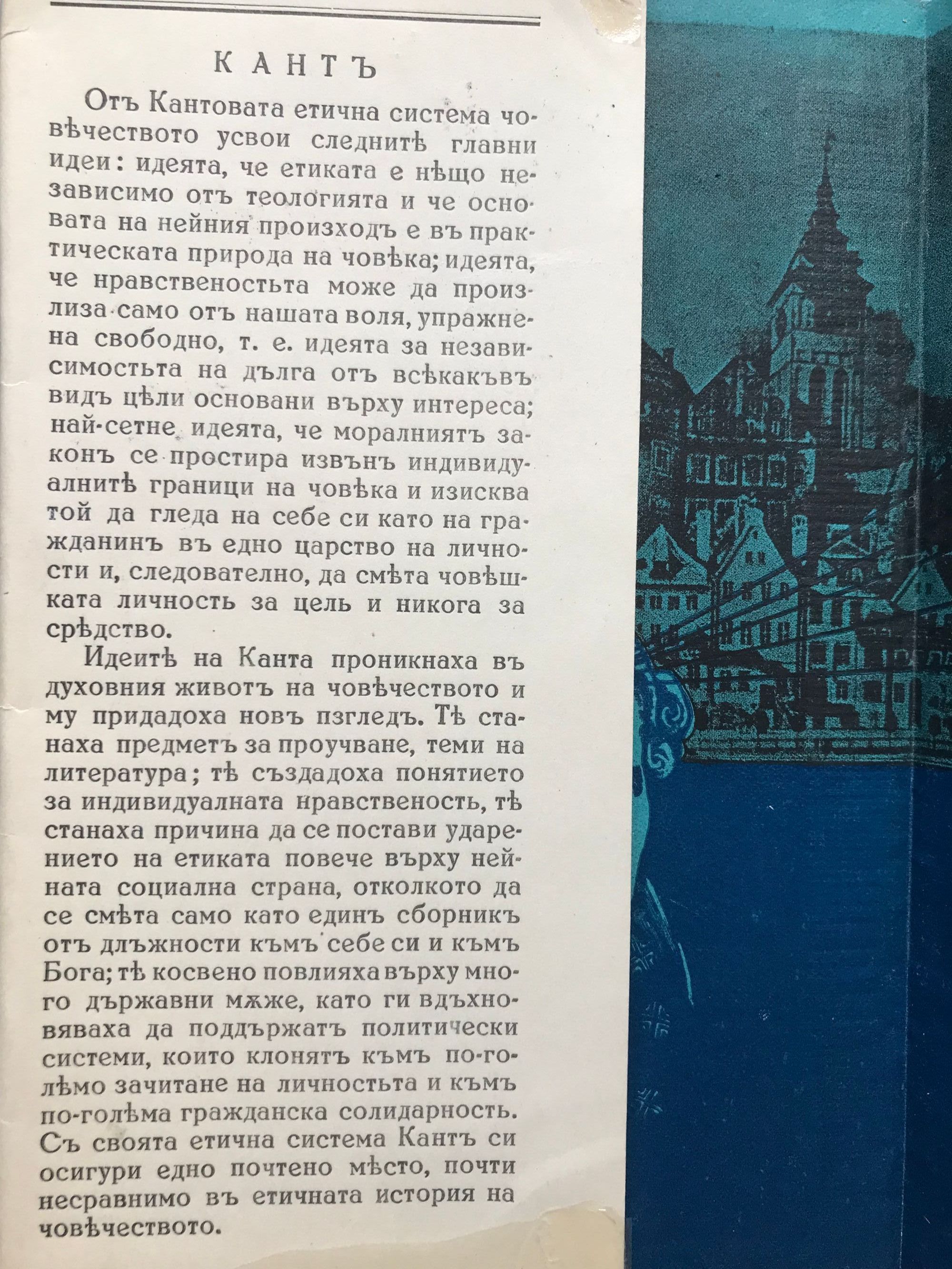 КАНТЪ

Отъ Кантовата етична система човѣчеството усвои следнитѣ главни идеи: идеята, че етиката е нѣщо независимо отъ теологията и че основата на нейния произходъ е въ практическата природа на човѣка; идеята, че нравственостьта може да произлиза само отъ нашата воля, упражнена свободно, т. е. идеята за независимостьта на дълга отъ всѣкакъвъ видъ цѣли основани върху интереса; най-сетне идеята, че моралниятъ законъ се простира извънъ индивидуалнитѣ граници на човѣка и изисква той да гледа на себе си като на гражданинъ въ едно царство на личности и, следователно, да смѣта човѣшката личность за цель и никога за срѣдство.

Идеитѣ на Канта проникнаха въ духовния животъ на човѣчеството и му придадоха новъ пзгледъ. Тѣ станаха предметъ за проучване, теми на литература; тѣ създадоха понятието за индивидуалната нравственость, тѣ станаха причина да се постави ударението на етиката повече върху нейната социална страна, отколкото да се смѣта само като единъ сборникъ отъ длъжности къмъ себе си и къмъ Бога; тѣ косвено повлияха върху много държавни мѫже, като ги вдъхновяваха да поддържатъ политически системи, които клонятъ къмъ по-голѣмо зачитане на личностьта и къмъ по-голѣма гражданска солидарность. Съ своята етична система Кантъ си осигури едно почтено мѣсто, почти несравнимо въ етичната история на човѣчеството.